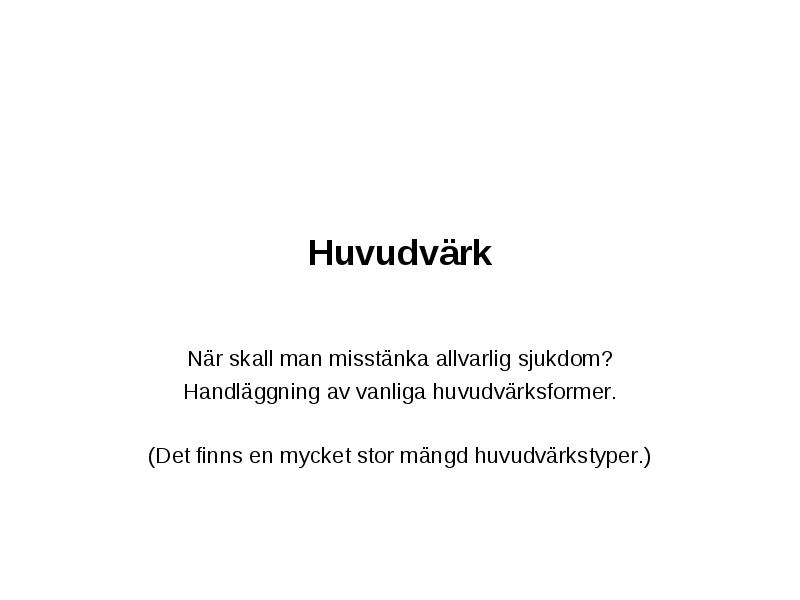 Huvudvärk

När skall man misstänka allvarlig sjukdom?
Handläggning av vanliga huvudvärksformer.

(Det finns en mycket stor mängd huvudvärkstyper.)